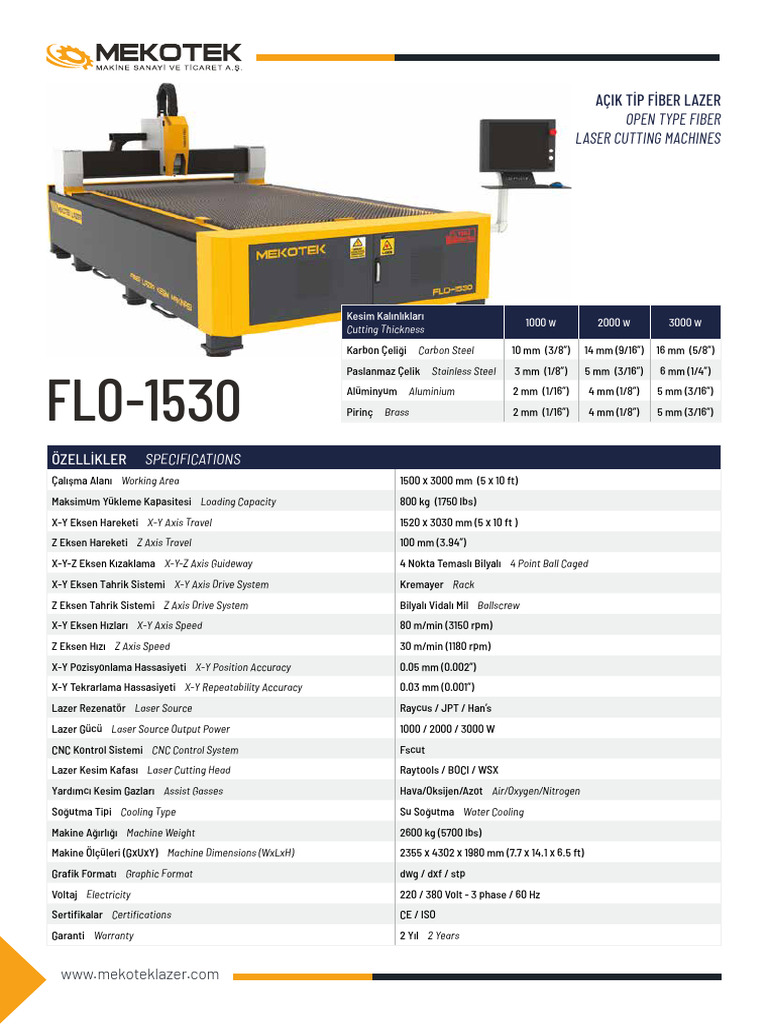 MEKOTEK
MAKİNE SANAYİ VE TİCARET A.Ş.

AÇIK TİP FİBER LAZER
OPEN TYPE FIBER
LASER CUTTING MACHINES

MEKOTEK
FLO-1530

FLO-1530

| Kesim Kalınlıkları Cutting Thickness | 1000 w | 2000 w | 3000 w |
|---|---|---|---|
| Karbon Çeliği Carbon Steel | 10 mm (3/8") | 14 mm (9/16") | 16 mm (5/8") |
| Paslanmaz Çelik Stainless Steel | 3 mm (1/8") | 5 mm (3/16") | 6 mm (1/4") |
| Alüminyum Aluminium | 2 mm (1/16") | 4 mm (1/8") | 5 mm (3/16") |
| Pirinç Brass | 2 mm (1/16") | 4 mm (1/8") | 5 mm (3/16") |

| ÖZELLİKLER SPECIFICATIONS | |
|---|---|
| Çalışma Alanı Working Area | 1500 x 3000 mm (5 x 10 ft) |
| Maksimum Yükleme Kapasitesi Loading Capacity | 800 kg (1750 lbs) |
| X-Y Eksen Hareketi X-Y Axis Travel | 1520 x 3030 mm (5 x 10 ft ) |
| Z Eksen Hareketi Z Axis Travel | 100 mm (3.94") |
| X-Y-Z Eksen Kızaklama X-Y-Z Axis Guideway | 4 Nokta Temaslı Bilyalı 4 Point Ball Caged |
| X-Y Eksen Tahrik Sistemi X-Y Axis Drive System | Kremayer Rack |
| Z Eksen Tahrik Sistemi Z Axis Drive System | Bilyalı Vidalı Mil Ballscrew |
| X-Y Eksen Hızları X-Y Axis Speed | 80 m/min (3150 rpm) |
| Z Eksen Hızı Z Axis Speed | 30 m/min (1180 rpm) |
| X-Y Pozisyonlama Hassasiyeti X-Y Position Accuracy | 0.05 mm (0.002") |
| X-Y Tekrarlama Hassasiyeti X-Y Repeatability Accuracy | 0.03 mm (0.001") |
| Lazer Rezenatör Laser Source | Raycus / JPT / Han's |
| Lazer Gücü Laser Source Output Power | 1000 / 2000 / 3000 W |
| CNC Kontrol Sistemi CNC Control System | Fscut |
| Lazer Kesim Kafası Laser Cutting Head | Raytools / BOÇI / WSX |
| Yardımcı Kesim Gazları Assist Gasses | Hava/Oksijen/Azot Air/Oxygen/Nitrogen |
| Soğutma Tipi Cooling Type | Su Soğutma Water Cooling |
| Makine Ağırlığı Machine Weight | 2600 kg (5700 lbs) |
| Makine Ölçüleri (GxUxY) Machine Dimensions (WxLxH) | 2355 x 4302 x 1980 mm (7.7 x 14.1 x 6.5 ft) |
| Grafik Formatı Graphic Format | dwg / dxf / stp |
| Voltaj Electricity | 220 / 380 Volt - 3 phase / 60 Hz |
| Sertifikalar Certifications | CE / ISO |
| Garanti Warranty | 2 Yıl 2 Years |

www.mekoteklazer.com